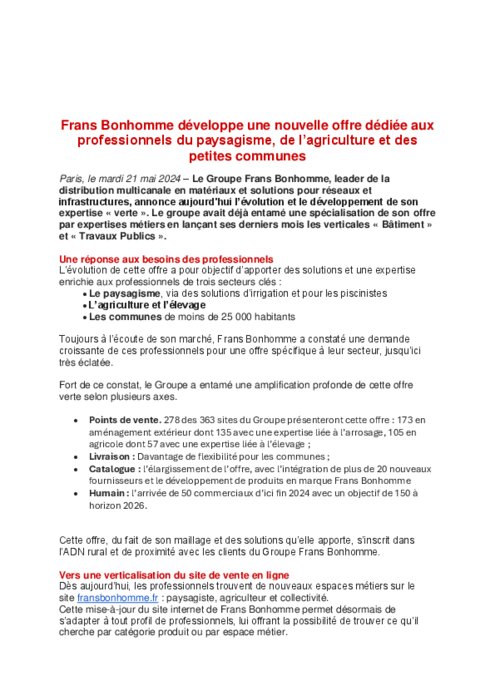 Frans Bonhomme développe une nouvelle offre dédiée aux professionnels du paysagisme, de l'agriculture et des petites communes

Paris, le mardi 21 mai 2024 – Le Groupe Frans Bonhomme, leader de la distribution multicanale en matériaux et solutions pour réseaux et infrastructures, annonce aujourd'hui l'évolution et le développement de son expertise « verte ». Le groupe avait déjà entamé une spécialisation de son offre par expertises métiers en lançant ses derniers mois les verticales « Bâtiment » et « Travaux Publics ».

Une réponse aux besoins des professionnels
L'évolution de cette offre a pour objectif d'apporter des solutions et une expertise enrichie aux professionnels de trois secteurs clés :
• Le paysagisme, via des solutions d'irrigation et pour les piscinistes
• L'agriculture et l'élevage
• Les communes de moins de 25 000 habitants

Toujours à l'écoute de son marché, Frans Bonhomme a constaté une demande croissante de ces professionnels pour une offre spécifique à leur secteur, jusqu'ici très éclatée.

Fort de ce constat, le Groupe a entamé une amplification profonde de cette offre verte selon plusieurs axes.

• Points de vente. 278 des 363 sites du Groupe présenteront cette offre : 173 en aménagement extérieur dont 135 avec une expertise liée à l'arrosage, 105 en agricole dont 57 avec une expertise liée à l'élevage ;
• Livraison : Davantage de flexibilité pour les communes ;
• Catalogue : l'élargissement de l'offre, avec l'intégration de plus de 20 nouveaux fournisseurs et le développement de produits en marque Frans Bonhomme
• Humain : l'arrivée de 50 commerciaux d'ici fin 2024 avec un objectif de 150 à horizon 2026.

Cette offre, du fait de son maillage et des solutions qu'elle apporte, s'inscrit dans l'ADN rural et de proximité avec les clients du Groupe Frans Bonhomme.

Vers une verticalisation du site de vente en ligne
Dès aujourd'hui, les professionnels trouvent de nouveaux espaces métiers sur le site fransbonhomme.fr : paysagiste, agriculteur et collectivité.
Cette mise-à-jour du site internet de Frans Bonhomme permet désormais de s'adapter à tout profil de professionnels, lui offrant la possibilité de trouver ce qu'il cherche par catégorie produit ou par espace métier.